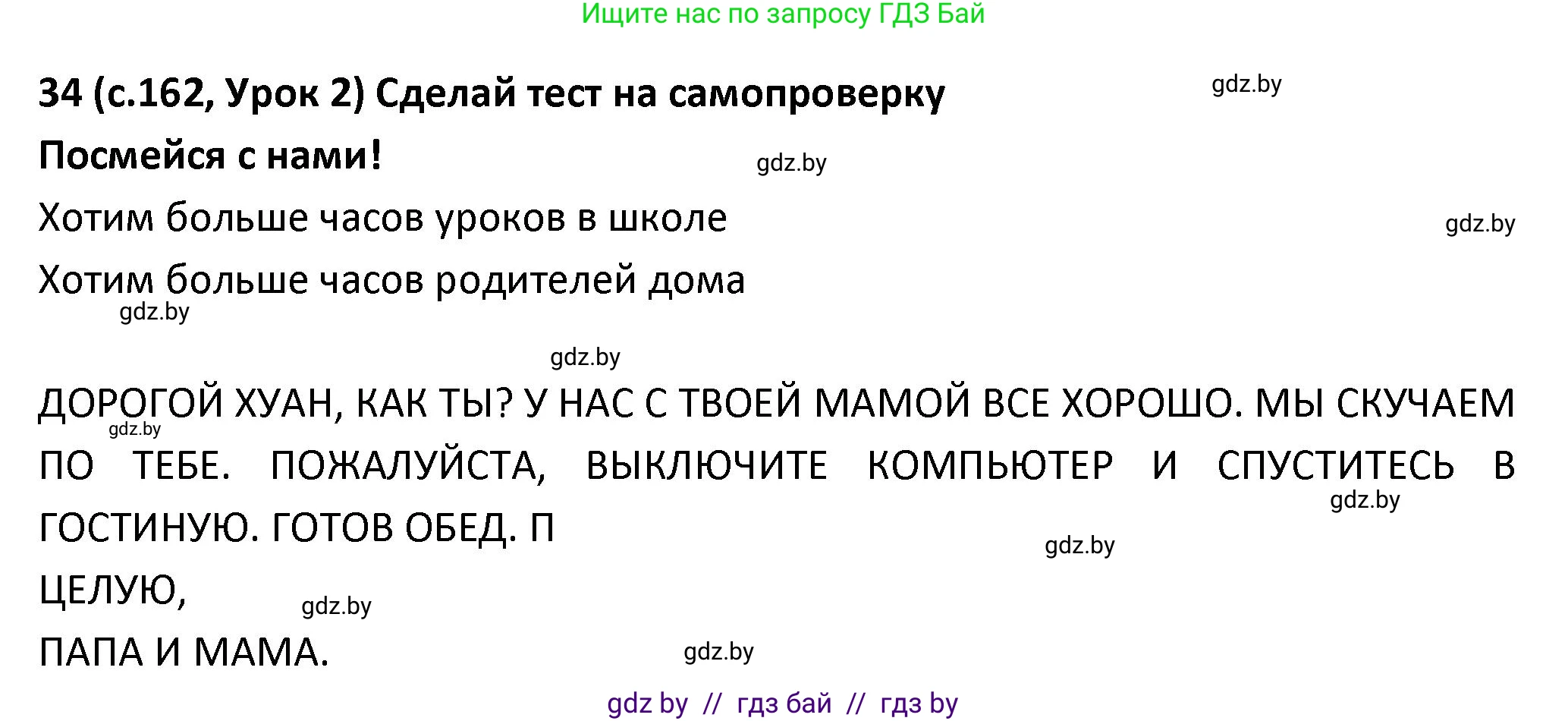 Ищите нас по запросу ГДЗ Бай

34 (с.162, Урок 2) Сделай тест на самопроверку

gdz.by

Посмейся с нами!

gdz.by

Хотим больше часов уроков в школе

gdz.by

Хотим больше часов родителей дома

gdz.by

gdz.by

ДОРОГОЙ ХУАН, КАК ТЫ? У НАС С ТВОЕЙ МАМОЙ ВСЕ ХОРОШО. МЫ СКУЧАЕМ ПО ТЕБЕ. ПОЖАЛУЙСТА, ВЫКЛЮЧИТЕ КОМПЬЮТЕР И СПУСТИТЕСЬ В ГОСТИНУЮ. ГОТОВ ОБЕД. П

gdz.by

gdz.by

gdz.by

ЦЕЛУЮ,

gdz.by

ПАПА И МАМА.

gdz.by

gdz by // гдз бай // гдз by